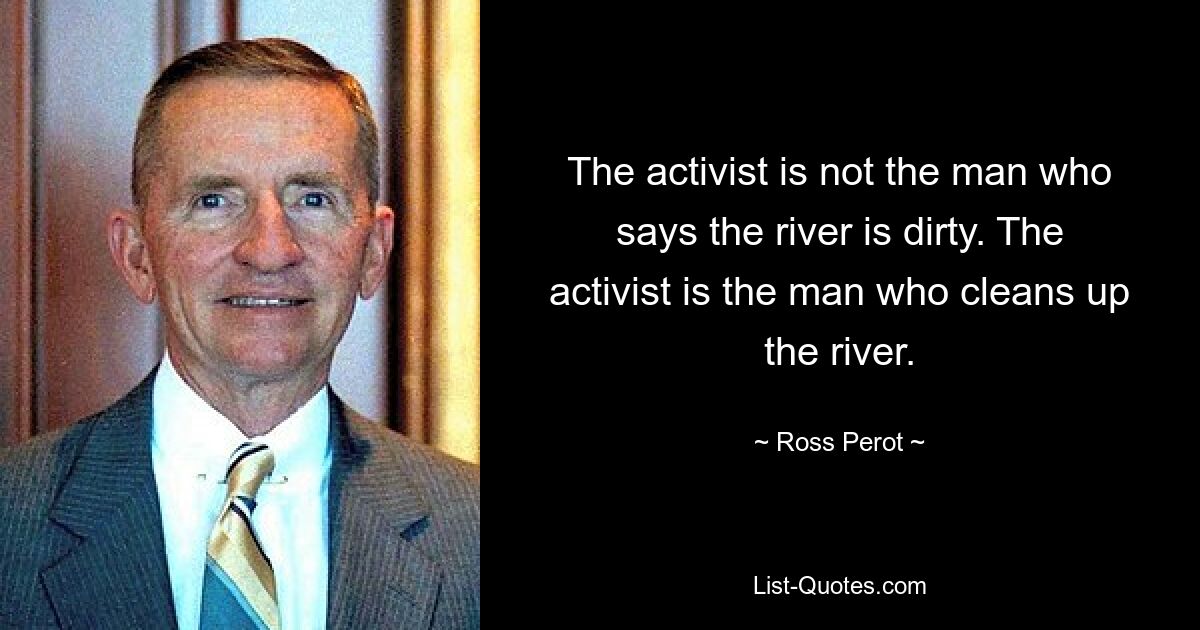 The activist is not the man who says the river is dirty. The activist is the man who cleans up the river.

~ Ross Perot ~

List-Quotes.com